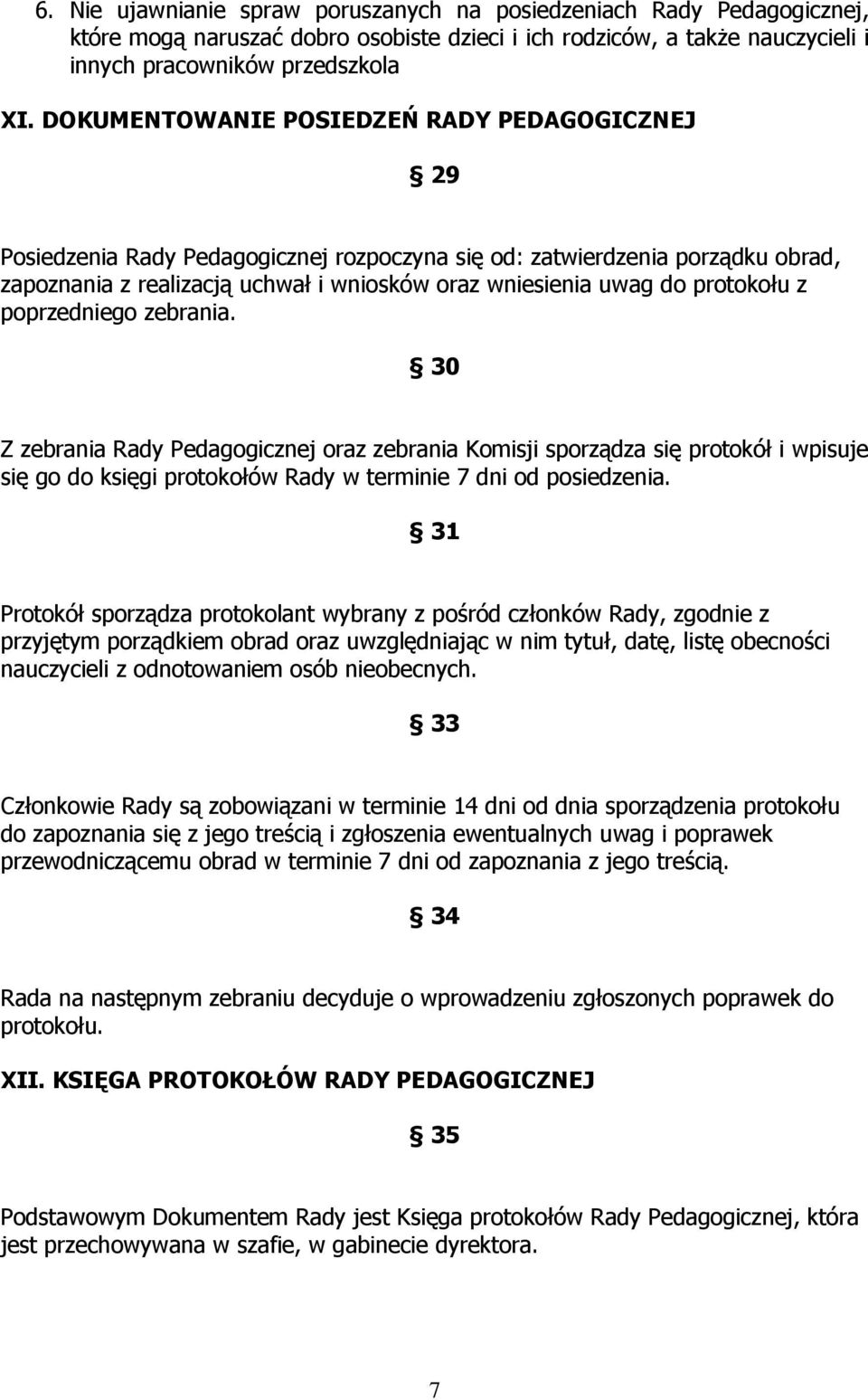 6. Nie ujawnianie spraw poruszanych na posiedzeniach Rady Pedagogicznej, które mogą naruszać dobro osobiste dzieci i ich rodziców, a także nauczycieli i innych pracowników przedszkola

XI. DOKUMENTOWANIE POSIEDZEŃ RADY PEDAGOGICZNEJ

§ 29

Posiedzenia Rady Pedagogicznej rozpoczyna się od: zatwierdzenia porządku obrad, zapoznania z realizacją uchwał i wniosków oraz wniesienia uwag do protokołu z poprzedniego zebrania.

§ 30

Z zebrania Rady Pedagogicznej oraz zebrania Komisji sporządza się protokół i wpisuje się go do księgi protokołów Rady w terminie 7 dni od posiedzenia.

§ 31

Protokół sporządza protokolant wybrany z pośród członków Rady, zgodnie z przyjętym porządkiem obrad oraz uwzględniając w nim tytuł, datę, listę obecności nauczycieli z odnotowaniem osób nieobecnych.

§ 33

Członkowie Rady są zobowiązani w terminie 14 dni od dnia sporządzenia protokołu do zapoznania się z jego treścią i zgłoszenia ewentualnych uwag i poprawek przewodniczącemu obrad w terminie 7 dni od zapoznania z jego treścią.

§ 34

Rada na następnym zebraniu decyduje o wprowadzeniu zgłoszonych poprawek do protokołu.

XII. KSIĘGA PROTOKOŁÓW RADY PEDAGOGICZNEJ

§ 35

Podstawowym Dokumentem Rady jest Księga protokołów Rady Pedagogicznej, która jest przechowywana w szafie, w gabinecie dyrektora.

7